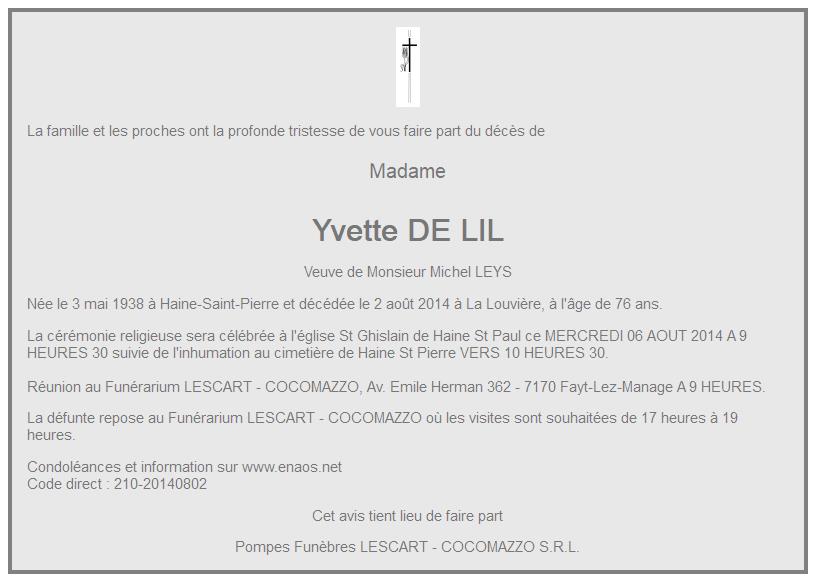 La famille et les proches ont la profonde tristesse de vous faire part du décès de

Madame

Yvette DE LIL

Veuve de Monsieur Michel LEYS

Née le 3 mai 1938 à Haine-Saint-Pierre et décédée le 2 août 2014 à La Louvière, à l'âge de 76 ans.

La cérémonie religieuse sera célébrée à l'église St Ghislain de Haine St Paul ce MERCREDI 06 AOUT 2014 A 9 HEURES 30 suivie de l'inhumation au cimetière de Haine St Pierre VERS 10 HEURES 30.

Réunion au Funérarium LESCART - COCOMAZZO, Av. Emile Herman 362 - 7170 Fayt-Lez-Manage A 9 HEURES.

La défunte repose au Funérarium LESCART - COCOMAZZO où les visites sont souhaitées de 17 heures à 19 heures.

Condoléances et information sur www.enaos.net
Code direct : 210-20140802

Cet avis tient lieu de faire part

Pompes Funèbres LESCART - COCOMAZZO S.R.L.